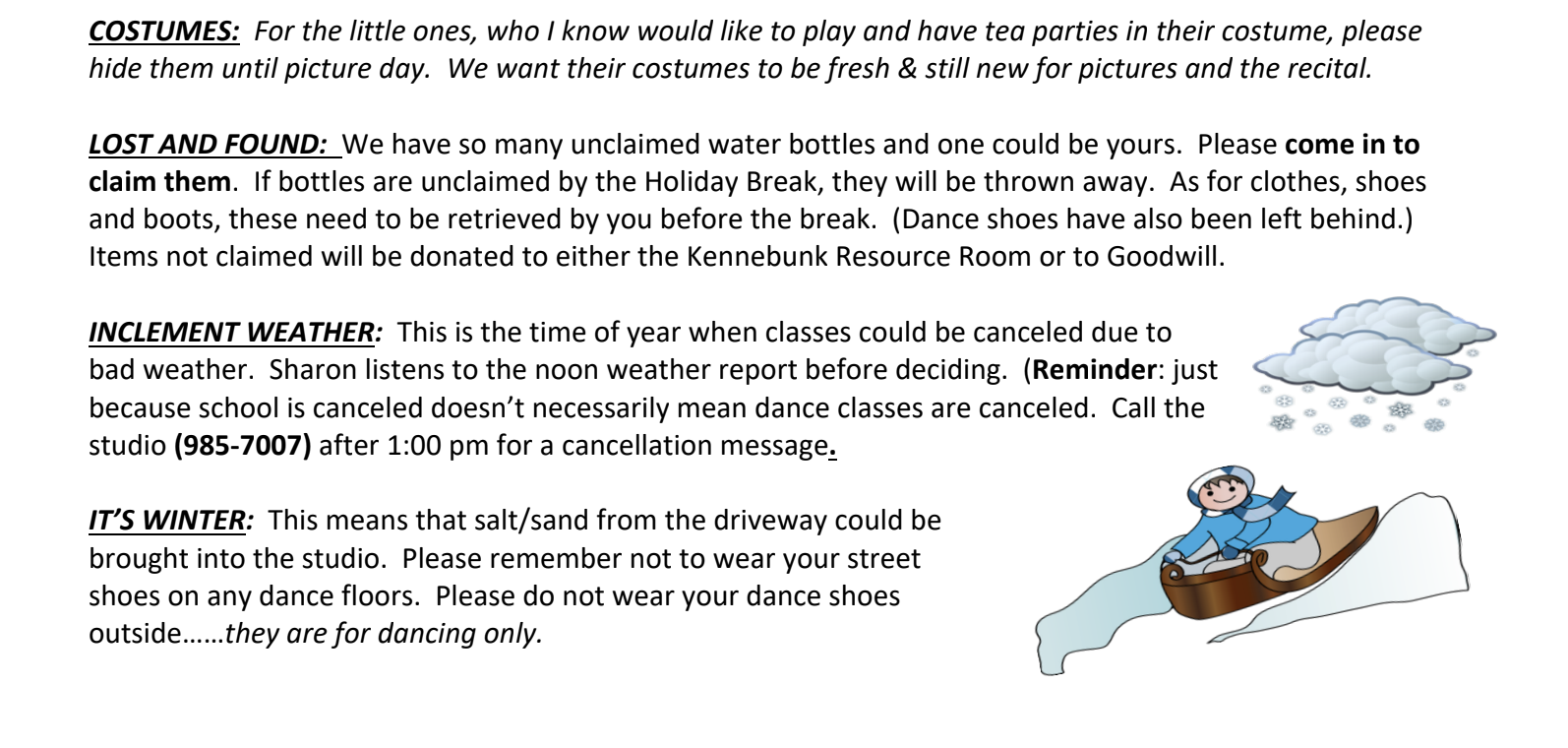 COSTUMES: For the little ones, who I know would like to play and have tea parties in their costume, please hide them until picture day. We want their costumes to be fresh & still new for pictures and the recital.

LOST AND FOUND: We have so many unclaimed water bottles and one could be yours. Please come in to claim them. If bottles are unclaimed by the Holiday Break, they will be thrown away. As for clothes, shoes and boots, these need to be retrieved by you before the break. (Dance shoes have also been left behind.) Items not claimed will be donated to either the Kennebunk Resource Room or to Goodwill.

INCLEMENT WEATHER: This is the time of year when classes could be canceled due to bad weather. Sharon listens to the noon weather report before deciding. (Reminder: just because school is canceled doesn't necessarily mean dance classes are canceled. Call the studio (985-7007) after 1:00 pm for a cancellation message.

IT'S WINTER: This means that salt/sand from the driveway could be brought into the studio. Please remember not to wear your street shoes on any dance floors. Please do not wear your dance shoes outside……they are for dancing only.